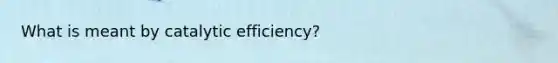 What is meant by catalytic efficiency?